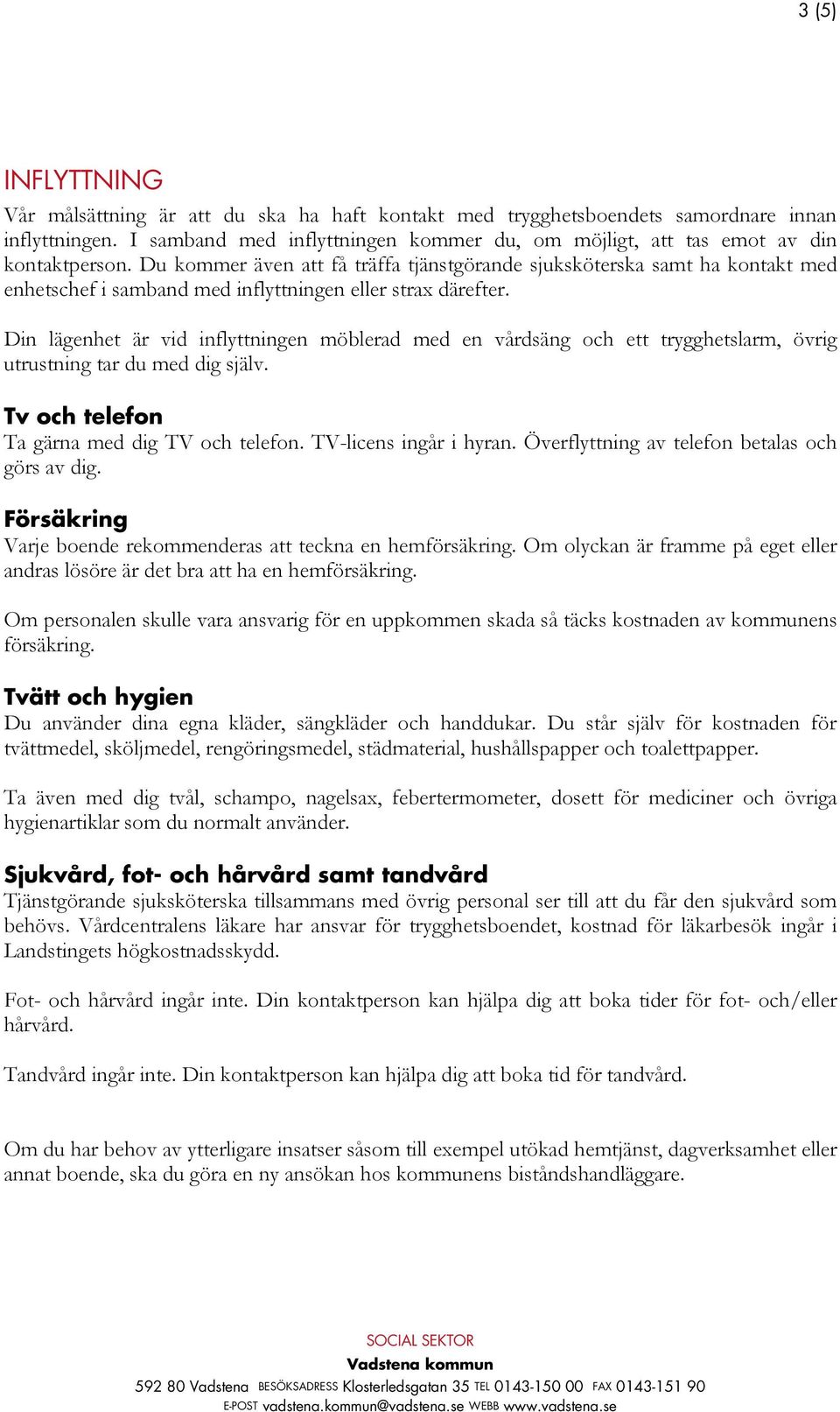 3 (5)

INFLYTTNING

Vår målsättning är att du ska ha haft kontakt med trygghetsboendets samordnare innan inflyttningen. I samband med inflyttningen kommer du, om möjligt, att tas emot av din kontaktperson. Du kommer även att få träffa tjänstgörande sjuksköterska samt ha kontakt med enhetschef i samband med inflyttningen eller strax därefter.

Din lägenhet är vid inflyttningen möblerad med en vårdsäng och ett trygghetslarm, övrig utrustning tar du med dig själv.

Tv och telefon

Ta gärna med dig TV och telefon. TV-licens ingår i hyran. Överflyttning av telefon betalas och görs av dig.

Försäkring

Varje boende rekommenderas att teckna en hemförsäkring. Om olyckan är framme på eget eller andras lösöre är det bra att ha en hemförsäkring.

Om personalen skulle vara ansvarig för en uppkommen skada så täcks kostnaden av kommunens försäkring.

Tvätt och hygien

Du använder dina egna kläder, sängkläder och handdukar. Du står själv för kostnaden för tvättmedel, sköljmedel, rengöringsmedel, städmaterial, hushållspapper och toalettpapper.

Ta även med dig tvål, schampo, nagelsax, febertermometer, dosett för mediciner och övriga hygienartiklar som du normalt använder.

Sjukvård, fot- och hårvård samt tandvård

Tjänstgörande sjuksköterska tillsammans med övrig personal ser till att du får den sjukvård som behövs. Vårdcentralens läkare har ansvar för trygghetsboendet, kostnad för läkarbesök ingår i Landstingets högkostnadsskydd.

Fot- och hårvård ingår inte. Din kontaktperson kan hjälpa dig att boka tider för fot- och/eller hårvård.

Tandvård ingår inte. Din kontaktperson kan hjälpa dig att boka tid för tandvård.

Om du har behov av ytterligare insatser såsom till exempel utökad hemtjänst, dagverksamhet eller annat boende, ska du göra en ny ansökan hos kommunens biståndshandläggare.

SOCIAL SEKTOR
Vadstena kommun
592 80 Vadstena BESÖKSADRESS Klosterledsgatan 35 TEL 0143-150 00 FAX 0143-151 90
E-POST vadstena.kommun@vadstena.se WEBB www.vadstena.se